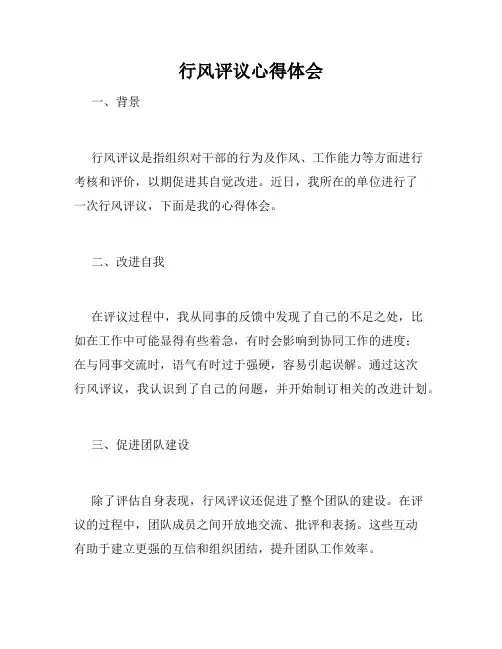 行风评议心得体会

一、背景

行风评议是指组织对干部的行为及作风、工作能力等方面进行考核和评价，以期促进其自觉改进。近日，我所在的单位进行了一次行风评议，下面是我的心得体会。

二、改进自我

在评议过程中，我从同事的反馈中发现了自己的不足之处，比如在工作中可能显得有些着急，有时会影响到协同工作的进度；在与同事交流时，语气有时过于强硬，容易引起误解。通过这次行风评议，我认识到了自己的问题，并开始制订相关的改进计划。

三、促进团队建设

除了评估自身表现，行风评议还促进了整个团队的建设。在评议的过程中，团队成员之间开放地交流、批评和表扬。这些互动有助于建立更强的互信和组织团结，提升团队工作效率。